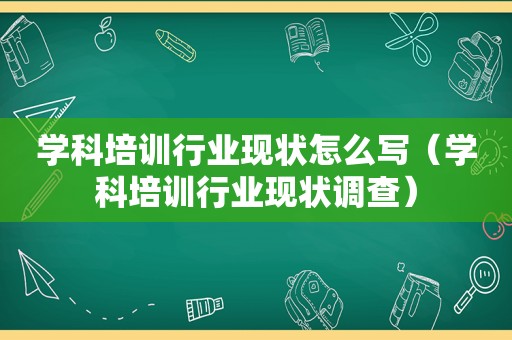 学科培训行业现状怎么写（学科培训行业现状调查）